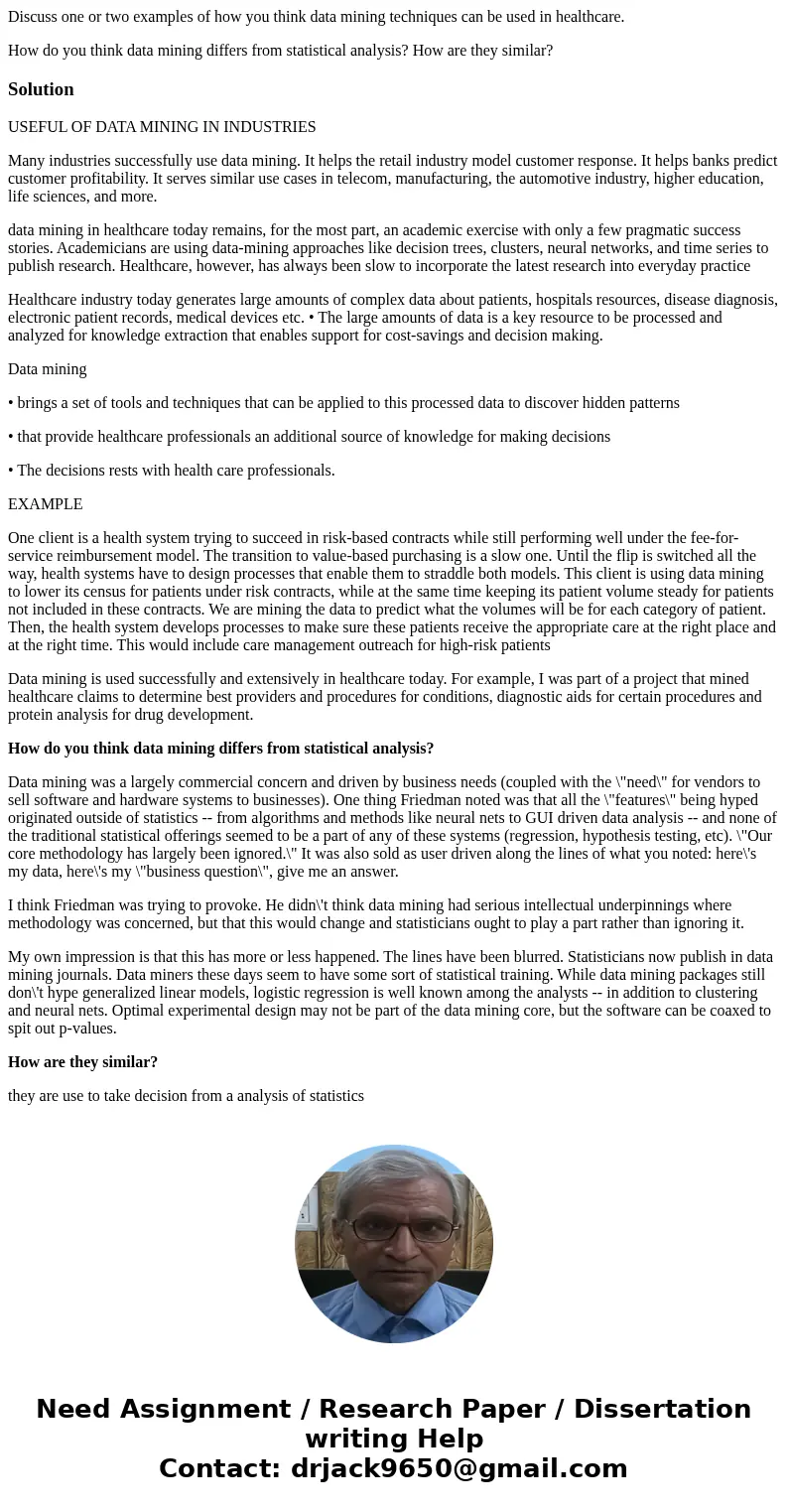 Discuss one or two examples of how you think data mining techniques can be used in healthcare.

How do you think data mining differs from statistical analysis? How are they similar?

Solution

USEFUL OF DATA MINING IN INDUSTRIES

Many industries successfully use data mining. It helps the retail industry model customer response. It helps banks predict customer profitability. It serves similar use cases in telecom, manufacturing, the automotive industry, higher education, life sciences, and more.

data mining in healthcare today remains, for the most part, an academic exercise with only a few pragmatic success stories. Academicians are using data-mining approaches like decision trees, clusters, neural networks, and time series to publish research. Healthcare, however, has always been slow to incorporate the latest research into everyday practice

Healthcare industry today generates large amounts of complex data about patients, hospitals resources, disease diagnosis, electronic patient records, medical devices etc. • The large amounts of data is a key resource to be processed and analyzed for knowledge extraction that enables support for cost-savings and decision making.

Data mining

• brings a set of tools and techniques that can be applied to this processed data to discover hidden patterns

• that provide healthcare professionals an additional source of knowledge for making decisions

• The decisions rests with health care professionals.

EXAMPLE

One client is a health system trying to succeed in risk-based contracts while still performing well under the fee-for-service reimbursement model. The transition to value-based purchasing is a slow one. Until the flip is switched all the way, health systems have to design processes that enable them to straddle both models. This client is using data mining to lower its census for patients under risk contracts, while at the same time keeping its patient volume steady for patients not included in these contracts. We are mining the data to predict what the volumes will be for each category of patient. Then, the health system develops processes to make sure these patients receive the appropriate care at the right place and at the right time. This would include care management outreach for high-risk patients

Data mining is used successfully and extensively in healthcare today. For example, I was part of a project that mined healthcare claims to determine best providers and procedures for conditions, diagnostic aids for certain procedures and protein analysis for drug development.

How do you think data mining differs from statistical analysis?

Data mining was a largely commercial concern and driven by business needs (coupled with the \"need\" for vendors to sell software and hardware systems to businesses). One thing Friedman noted was that all the \"features\" being hyped originated outside of statistics -- from algorithms and methods like neural nets to GUI driven data analysis -- and none of the traditional statistical offerings seemed to be a part of any of these systems (regression, hypothesis testing, etc). \"Our core methodology has largely been ignored.\" It was also sold as user driven along the lines of what you noted: here\'s my data, here\'s my \"business question\", give me an answer.

I think Friedman was trying to provoke. He didn\'t think data mining had serious intellectual underpinnings where methodology was concerned, but that this would change and statisticians ought to play a part rather than ignoring it.

My own impression is that this has more or less happened. The lines have been blurred. Statisticians now publish in data mining journals. Data miners these days seem to have some sort of statistical training. While data mining packages still don\'t hype generalized linear models, logistic regression is well known among the analysts -- in addition to clustering and neural nets. Optimal experimental design may not be part of the data mining core, but the software can be coaxed to spit out p-values.

How are they similar?

they are use to take decision from a analysis of statistics

Need Assignment / Research Paper / Dissertation writing Help
Contact: drjack9650@gmail.com